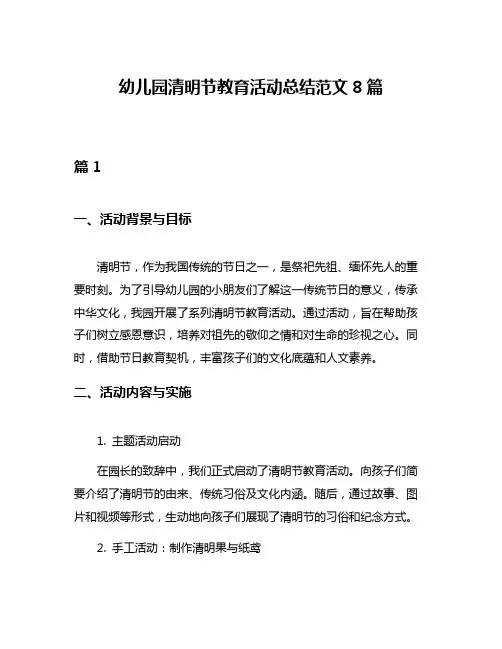 幼儿园清明节教育活动总结范文 8 篇

篇 1

一、活动背景与目标

清明节，作为我国传统的节日之一，是祭祀先祖、缅怀先人的重要时刻。为了引导幼儿园的小朋友们了解这一传统节日的意义，传承中华文化，我园开展了系列清明节教育活动。通过活动，旨在帮助孩子们树立感恩意识，培养对祖先的敬仰之情和对生命的珍视之心。同时，借助节日教育契机，丰富孩子们的文化底蕴和人文素养。

二、活动内容与实施

1. 主题活动启动

在园长的致辞中，我们正式启动了清明节教育活动。向孩子们简要介绍了清明节的由来、传统习俗及文化内涵。随后，通过故事、图片和视频等形式，生动地向孩子们展现了清明节的习俗和纪念方式。

2. 手工活动：制作清明果与纸鸢